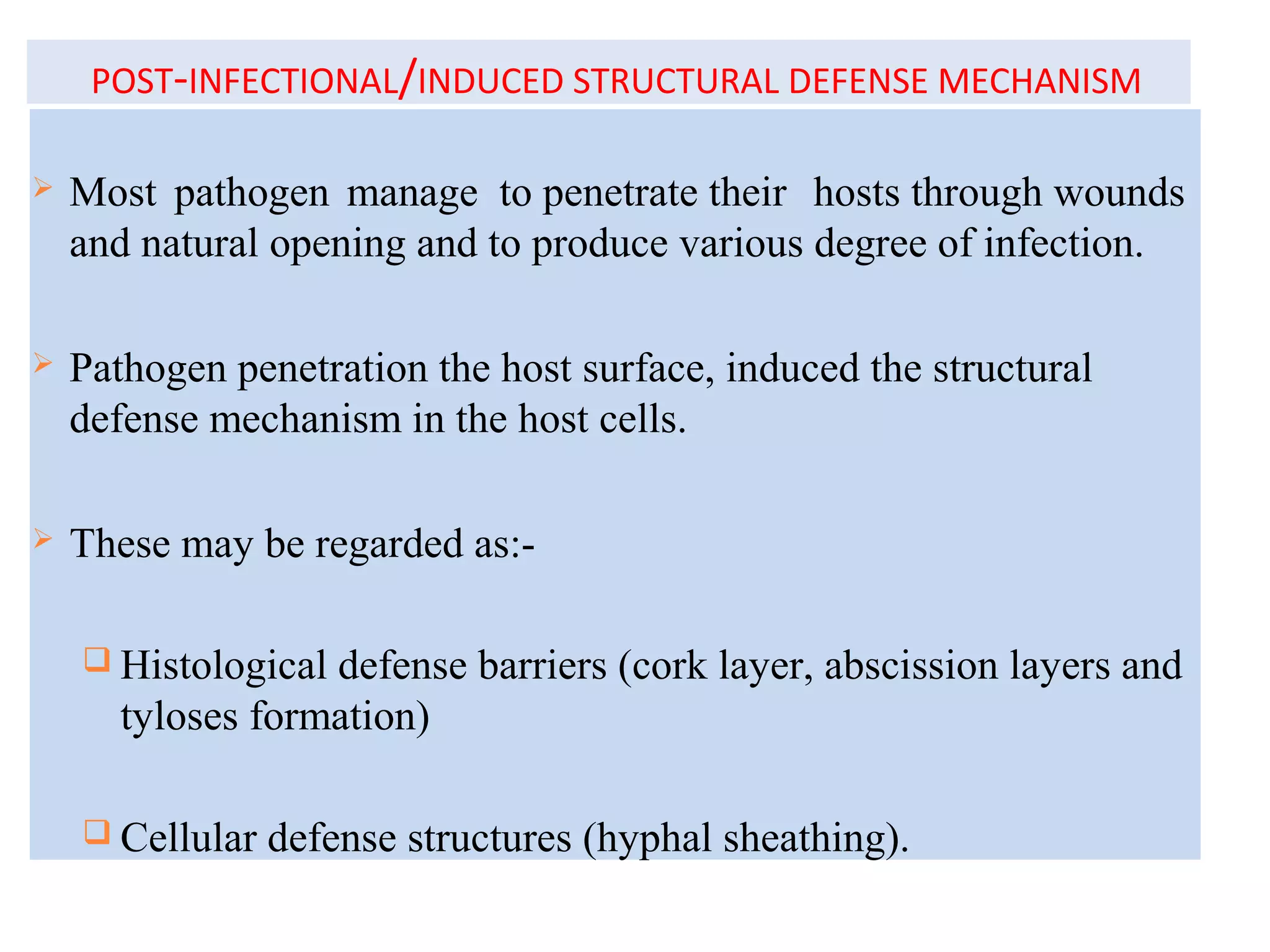 POST-INFECTIONAL/INDUCED STRUCTURAL DEFENSE MECHANISM

➢ Most pathogen manage to penetrate their hosts through wounds and natural opening and to produce various degree of infection.

➢ Pathogen penetration the host surface, induced the structural defense mechanism in the host cells.

➢ These may be regarded as:-

❑ Histological defense barriers (cork layer, abscission layers and tyloses formation)

❑ Cellular defense structures (hyphal sheathing).